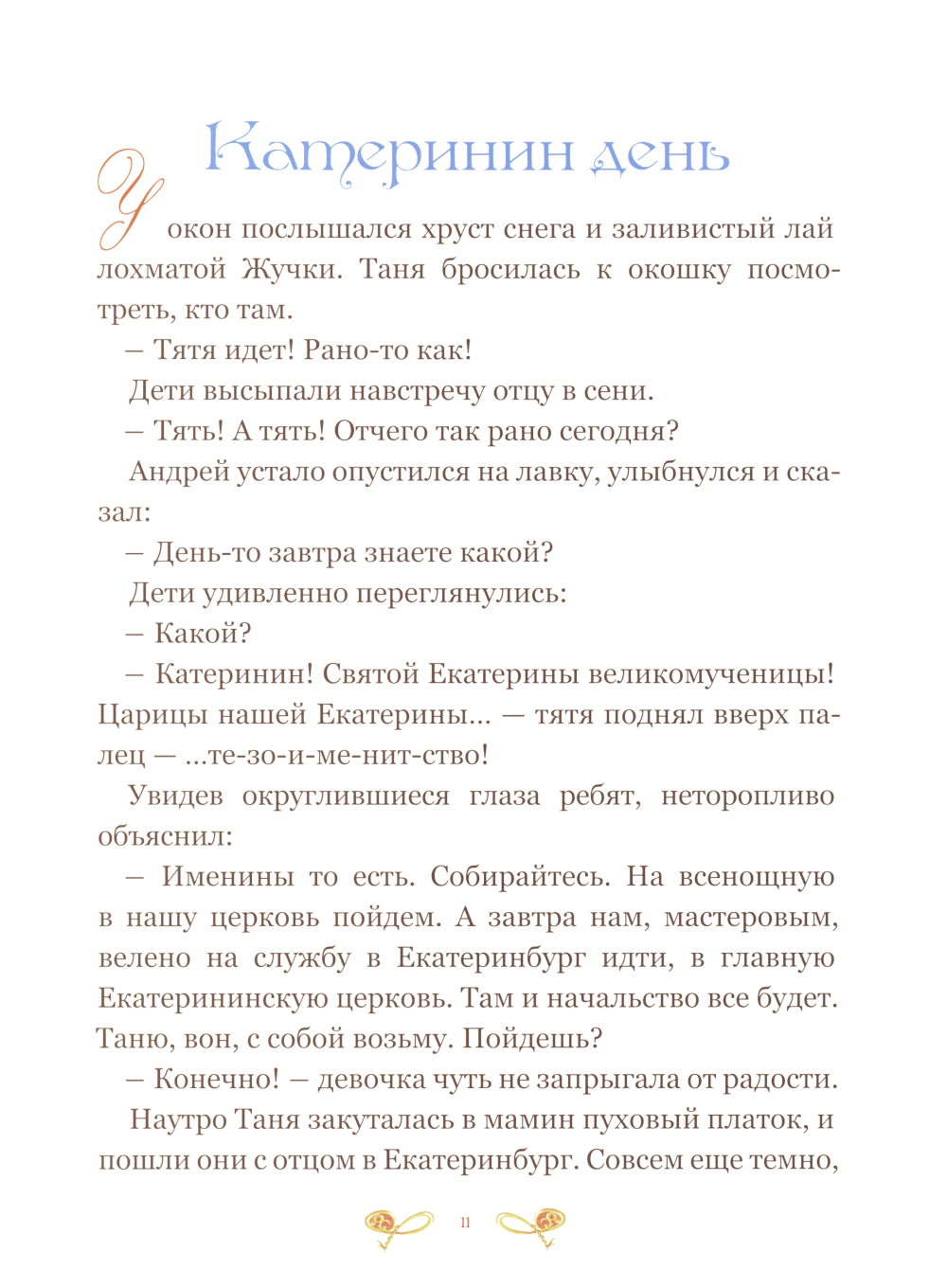 Катеринин день

У окон послышался хруст снега и заливистый лай лохматой Жучки. Таня бросилась к окошку посмотреть, кто там.

– Тятя идет! Рано-то как!

Дети высыпали навстречу отцу в сени.

– Тять! А тять! Отчего так рано сегодня?

Андрей устало опустился на лавку, улыбнулся и сказал:

– День-то завтра знаете какой?

Дети удивленно переглянулись:

– Какой?

– Катеринин! Святой Екатерины великомученицы! Царицы нашей Екатерины... — тятя поднял вверх палец — ...те-зо-и-ме-нит-ство!

Увидев округлившиеся глаза ребят, неторопливо объяснил:

– Именины то есть. Собирайтесь. На всенощную в нашу церковь пойдем. А завтра нам, мастеровым, велено на службу в Екатеринбург идти, в главную Екатерининскую церковь. Там и начальство все будет. Таню, вон, с собой возьму. Пойдешь?

– Конечно! – девочка чуть не запрыгала от радости.

Наутро Таня закуталась в мамин пуховый платок, и пошли они с отцом в Екатеринбург. Совсем еще темно,

11